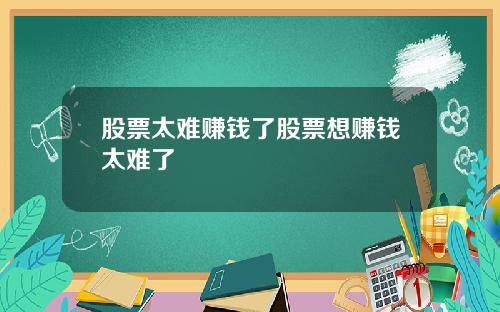 股票太难赚钱了股票想赚钱太难了

1